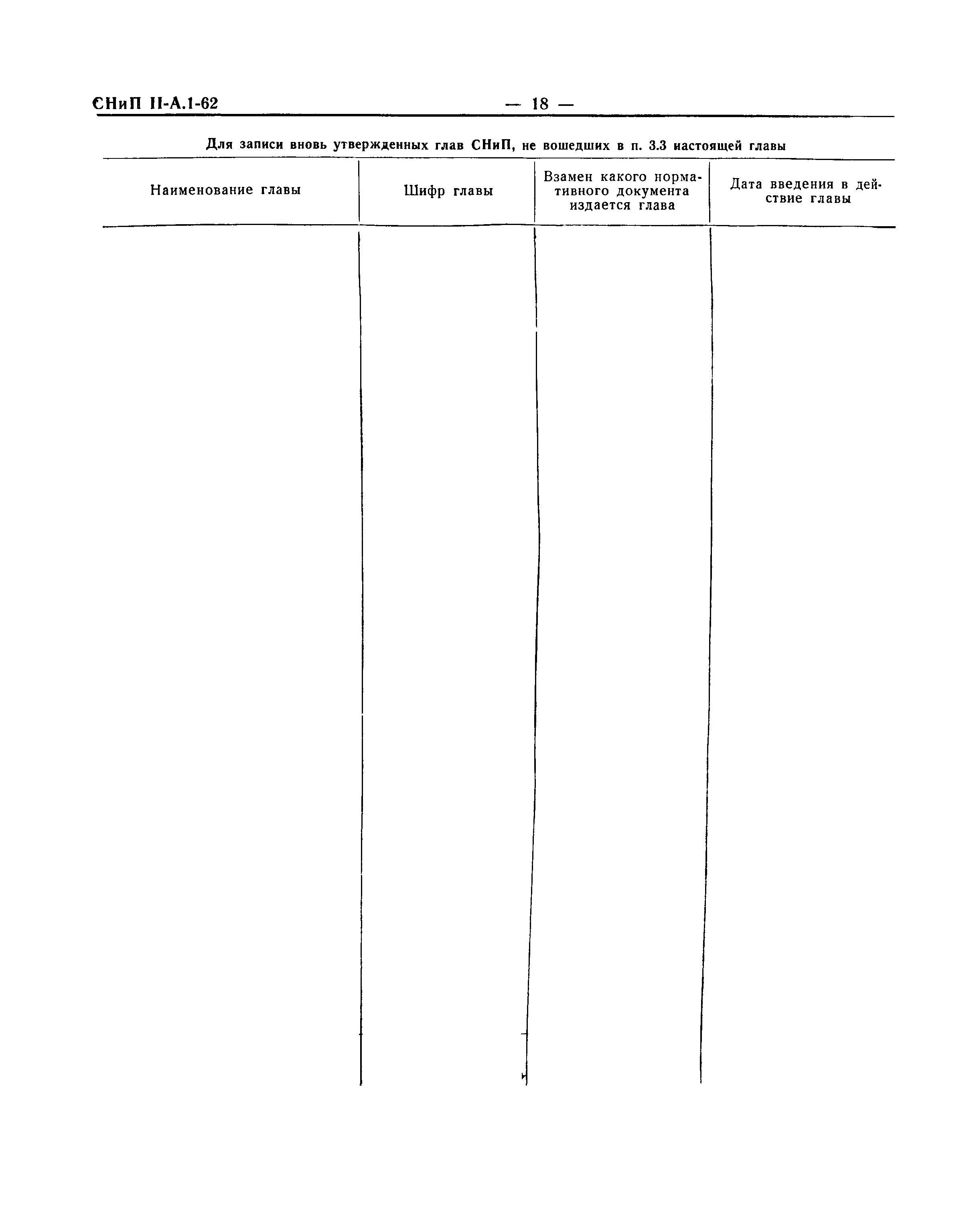 СНиП II-А.1-62

— 18 —

Для записи вновь утвержденных глав СНиП, не вошедших в п. 3.3 настоящей главы

| Наименование главы | Шифр главы | Взамен какого нормативного документа издается глава | Дата введения в действие главы |
|---|---|---|---|
| | | | |